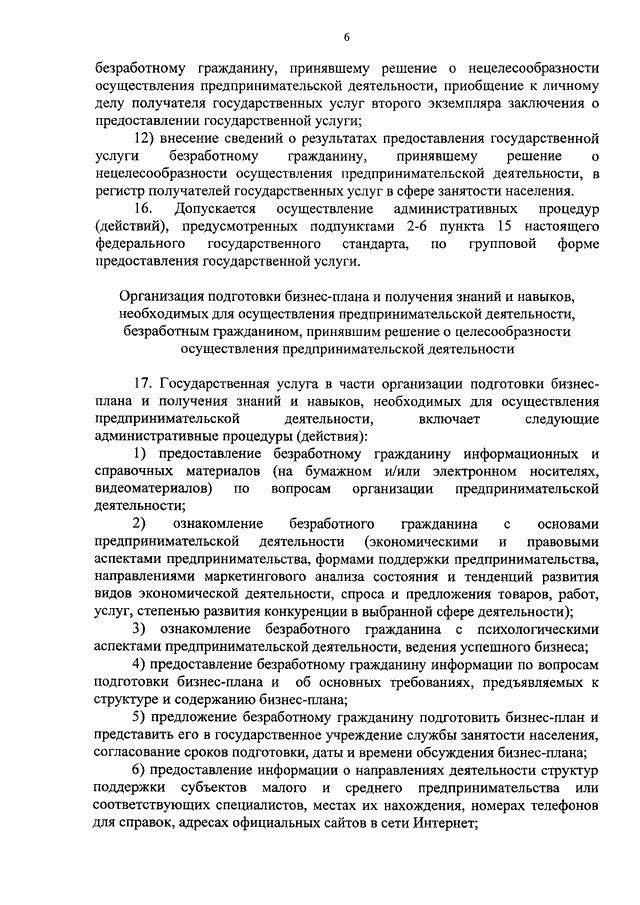 6

безработному гражданину, принявшему решение о нецелесообразности осуществления предпринимательской деятельности, приобщение к личному делу получателя государственных услуг второго экземпляра заключения о предоставлении государственной услуги;

12) внесение сведений о результатах предоставления государственной услуги безработному гражданину, принявшему решение о нецелесообразности осуществления предпринимательской деятельности, в регистр получателей государственных услуг в сфере занятости населения.

16. Допускается осуществление административных процедур (действий), предусмотренных подпунктами 2-6 пункта 15 настоящего федерального государственного стандарта, по групповой форме предоставления государственной услуги.

Организация подготовки бизнес-плана и получения знаний и навыков, необходимых для осуществления предпринимательской деятельности, безработным гражданином, принявшим решение о целесообразности осуществления предпринимательской деятельности

17. Государственная услуга в части организации подготовки бизнес-плана и получения знаний и навыков, необходимых для осуществления предпринимательской деятельности, включает следующие административные процедуры (действия):

1) предоставление безработному гражданину информационных и справочных материалов (на бумажном и/или электронном носителях, видеоматериалов) по вопросам организации предпринимательской деятельности;

2) ознакомление безработного гражданина с основами предпринимательской деятельности (экономическими и правовыми аспектами предпринимательства, формами поддержки предпринимательства, направлениями маркетингового анализа состояния и тенденций развития видов экономической деятельности, спроса и предложения товаров, работ, услуг, степенью развития конкуренции в выбранной сфере деятельности);

3) ознакомление безработного гражданина с психологическими аспектами предпринимательской деятельности, ведения успешного бизнеса;

4) предоставление безработному гражданину информации по вопросам подготовки бизнес-плана и об основных требованиях, предъявляемых к структуре и содержанию бизнес-плана;

5) предложение безработному гражданину подготовить бизнес-план и представить его в государственное учреждение службы занятости населения, согласование сроков подготовки, даты и времени обсуждения бизнес-плана;

6) предоставление информации о направлениях деятельности структур поддержки субъектов малого и среднего предпринимательства или соответствующих специалистов, местах их нахождения, номерах телефонов для справок, адресах официальных сайтов в сети Интернет;